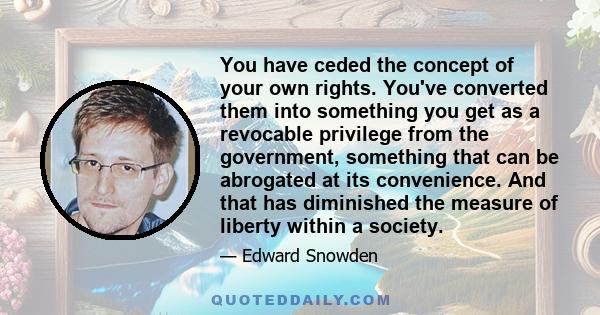 You have ceded the concept of your own rights. You've converted them into something you get as a revocable privilege from the government, something that can be abrogated at its convenience. And that has diminished the measure of liberty within a society.

— Edward Snowden

QUOTEDDAILY.COM